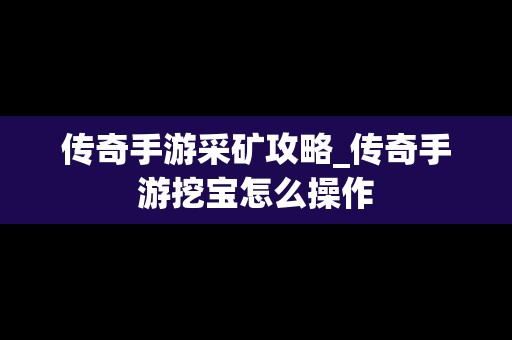 传奇手游采矿攻略_传奇手游挖宝怎么操作